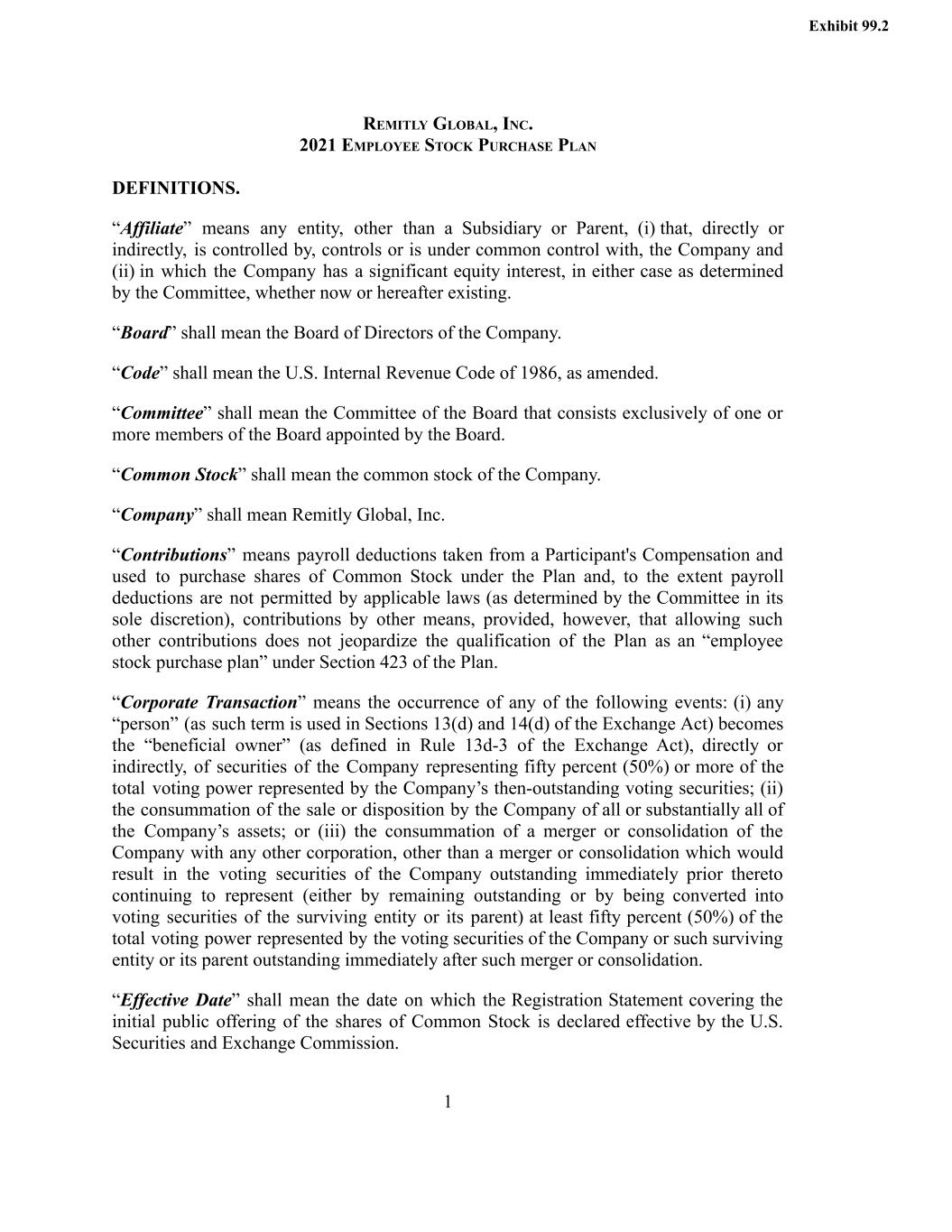 Exhibit 99.2

REMITLY GLOBAL, INC.
2021 EMPLOYEE STOCK PURCHASE PLAN

DEFINITIONS.

“Affiliate” means any entity, other than a Subsidiary or Parent, (i) that, directly or indirectly, is controlled by, controls or is under common control with, the Company and (ii) in which the Company has a significant equity interest, in either case as determined by the Committee, whether now or hereafter existing.

“Board” shall mean the Board of Directors of the Company.

“Code” shall mean the U.S. Internal Revenue Code of 1986, as amended.

“Committee” shall mean the Committee of the Board that consists exclusively of one or more members of the Board appointed by the Board.

“Common Stock” shall mean the common stock of the Company.

“Company” shall mean Remitly Global, Inc.

“Contributions” means payroll deductions taken from a Participant's Compensation and used to purchase shares of Common Stock under the Plan and, to the extent payroll deductions are not permitted by applicable laws (as determined by the Committee in its sole discretion), contributions by other means, provided, however, that allowing such other contributions does not jeopardize the qualification of the Plan as an “employee stock purchase plan” under Section 423 of the Plan.

“Corporate Transaction” means the occurrence of any of the following events: (i) any “person” (as such term is used in Sections 13(d) and 14(d) of the Exchange Act) becomes the “beneficial owner” (as defined in Rule 13d-3 of the Exchange Act), directly or indirectly, of securities of the Company representing fifty percent (50%) or more of the total voting power represented by the Company’s then-outstanding voting securities; (ii) the consummation of the sale or disposition by the Company of all or substantially all of the Company’s assets; or (iii) the consummation of a merger or consolidation of the Company with any other corporation, other than a merger or consolidation which would result in the voting securities of the Company outstanding immediately prior thereto continuing to represent (either by remaining outstanding or by being converted into voting securities of the surviving entity or its parent) at least fifty percent (50%) of the total voting power represented by the voting securities of the Company or such surviving entity or its parent outstanding immediately after such merger or consolidation.

“Effective Date” shall mean the date on which the Registration Statement covering the initial public offering of the shares of Common Stock is declared effective by the U.S. Securities and Exchange Commission.

1